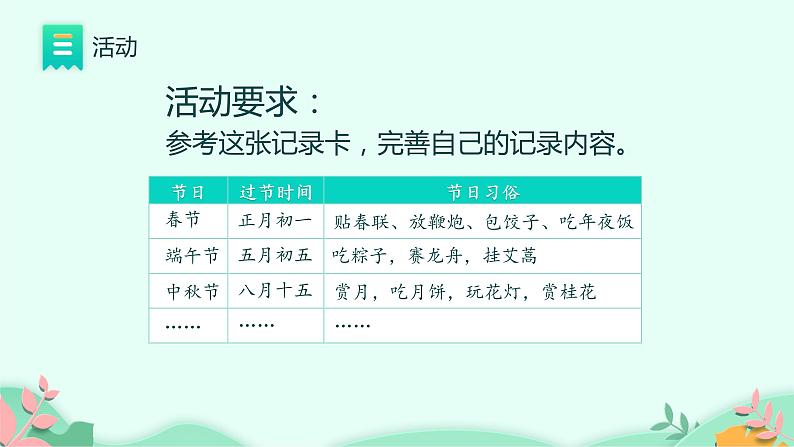 活动

活动要求：
参考这张记录卡，完善自己的记录内容。

| 节日 | 过节时间 | 节日习俗 |
|---|---|---|
| 春节 | 正月初一 | 贴春联、放鞭炮、包饺子、吃年夜饭 |
| 端午节 | 五月初五 | 吃粽子，赛龙舟，挂艾蒿 |
| 中秋节 | 八月十五 | 赏月，吃月饼，玩花灯，赏桂花 |
| …… | …… | …… |